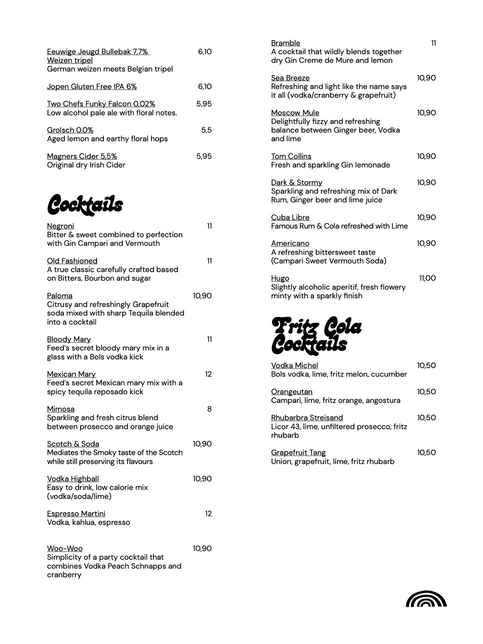 Eeuwige Jeugd Bullebak 7,7% Weizen tripel 6,10
German weizen meets Belgian tripel

Jopen Gluten Free IPA 6% 6,10

Two Chefs Funky Falcon 0,02% 5,95
Low alcohol pale ale with floral notes.

Grolsch 0.0% 5,5
Aged lemon and earthy floral hops

Magners Cider 5,5% 5,95
Original dry Irish Cider

Cocktails

Negroni 11
Bitter & sweet combined to perfection with Gin Campari and Vermouth

Old Fashioned 11
A true classic carefully crafted based on Bitters, Bourbon and sugar

Paloma 10,90
Citrusy and refreshingly Grapefruit soda mixed with sharp Tequila blended into a cocktail

Bloody Mary 11
Feed's secret bloody mary mix in a glass with a Bols vodka kick

Mexican Mary 12
Feed's secret Mexican mary mix with a spicy tequila reposado kick

Mimosa 8
Sparkling and fresh citrus blend between prosecco and orange juice

Scotch & Soda 10,90
Mediates the Smoky taste of the Scotch while still preserving its flavours

Vodka Highball 10,90
Easy to drink, low calorie mix (vodka/soda/lime)

Espresso Martini 12
Vodka, kahlua, espresso

Woo-Woo 10,90
Simplicity of a party cocktail that combines Vodka Peach Schnapps and cranberry

Bramble 11
A cocktail that wildly blends together dry Gin Creme de Mure and lemon

Sea Breeze 10,90
Refreshing and light like the name says it all (vodka/cranberry & grapefruit)

Moscow Mule 10,90
Delightfully fizzy and refreshing balance between Ginger beer, Vodka and lime

Tom Collins 10,90
Fresh and sparkling Gin lemonade

Dark & Stormy 10,90
Sparkling and refreshing mix of Dark Rum, Ginger beer and lime juice

Cuba Libre 10,90
Famous Rum & Cola refreshed with Lime

Americano 10,90
A refreshing bittersweet taste (Campari Sweet Vermouth Soda)

Hugo 11,00
Slightly alcoholic aperitif, fresh flowery minty with a sparkly finish

Fritz Cola Cocktails

Vodka Michel 10,50
Bols vodka, lime, fritz melon, cucumber

Orangeutan 10,50
Campari, lime, fritz orange, angostura

Rhubarbra Streisand 10,50
Licor 43, lime, unfiltered prosecco, fritz rhubarb

Grapefruit Tang 10,50
Union, grapefruit, lime, fritz rhubarb